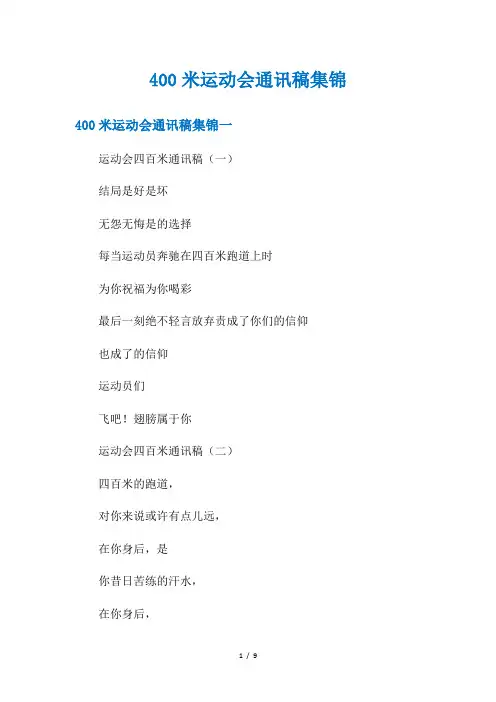 400 米运动会通讯稿集锦

400 米运动会通讯稿集锦一

运动会四百米通讯稿（一）

结局是好是坏

无怨无悔是的选择

每当运动员奔驰在四百米跑道上时

为你祝福为你喝彩

最后一刻绝不轻言放弃责成了你们的信仰

也成了的信仰

运动员们

飞吧！翅膀属于你

运动会四百米通讯稿（二）

四百米的跑道，

对你来说或许有点儿远，

在你身后，是

你昔日苦练的汗水，

在你身后，

1 / 9